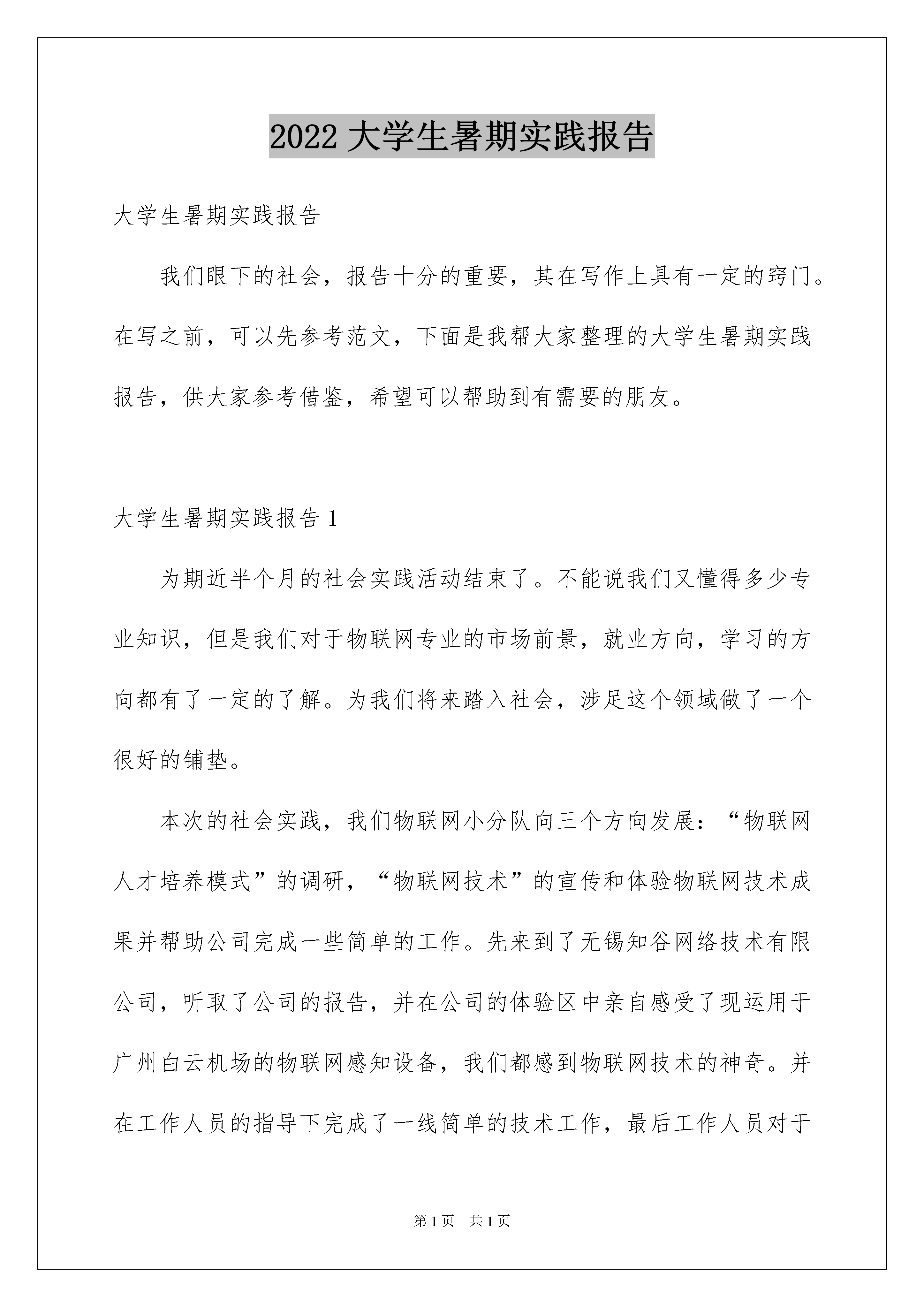 2022 大学生暑期实践报告

大学生暑期实践报告

我们眼下的社会，报告十分的重要，其在写作上具有一定的窍门。在写之前，可以先参考范文，下面是我帮大家整理的大学生暑期实践报告，供大家参考借鉴，希望可以帮助到有需要的朋友。

大学生暑期实践报告 1

为期近半个月的社会实践活动结束了。不能说我们又懂得多少专业知识，但是我们对于物联网专业的市场前景，就业方向，学习的方向都有了一定的了解。为我们将来踏入社会，涉足这个领域做了一个很好的铺垫。

本次的社会实践，我们物联网小分队向三个方向发展：“物联网人才培养模式”的调研，“物联网技术”的宣传和体验物联网技术成果并帮助公司完成一些简单的工作。先来到了无锡知谷网络技术有限公司，听取了公司的报告，并在公司的体验区中亲自感受了现运用于广州白云机场的物联网感知设备，我们都感到物联网技术的神奇。并在工作人员的指导下完成了一线简单的技术工作，最后工作人员对于

第 1 页　共 1 页